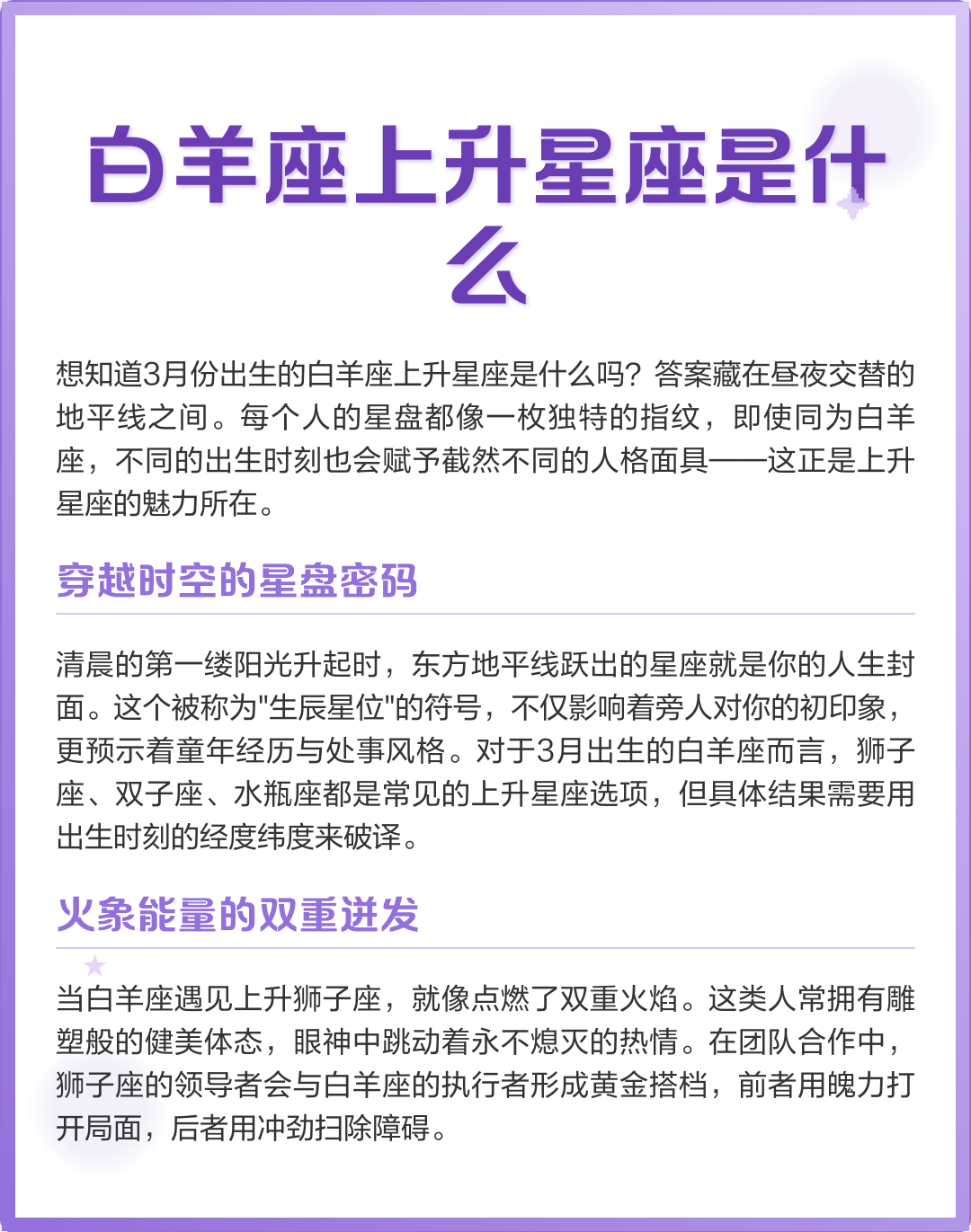 白羊座上升星座是什么

想知道3月份出生的白羊座上升星座是什么吗？答案藏在昼夜交替的地平线之间。每个人的星盘都像一枚独特的指纹，即使同为白羊座，不同的出生时刻也会赋予截然不同的人格面具——这正是上升星座的魅力所在。

穿越时空的星盘密码

清晨的第一缕阳光升起时，东方地平线跃出的星座就是你的人生封面。这个被称为"生辰星位"的符号，不仅影响着旁人对你的初印象，更预示着童年经历与处事风格。对于3月出生的白羊座而言，狮子座、双子座、水瓶座都是常见的上升星座选项，但具体结果需要用出生时刻的经度纬度来破译。

火象能量的双重迸发

当白羊座遇见上升狮子座，就像点燃了双重火焰。这类人常拥有雕塑般的健美体态，眼神中跳动着永不熄灭的热情。在团队合作中，狮子座的领导者会与白羊座的执行者形成黄金搭档，前者用魄力打开局面，后者用冲劲扫除障碍。